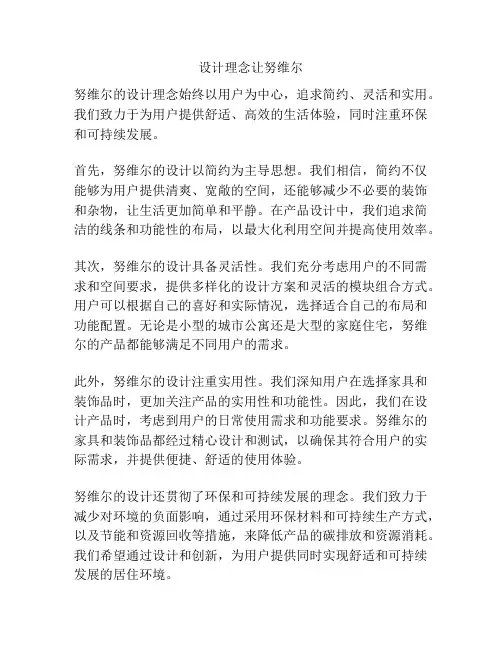 设计理念让努维尔

努维尔的设计理念始终以用户为中心，追求简约、灵活和实用。我们致力于为用户提供舒适、高效的生活体验，同时注重环保和可持续发展。

首先，努维尔的设计以简约为主导思想。我们相信，简约不仅能够为用户提供清爽、宽敞的空间，还能够减少不必要的装饰和杂物，让生活更加简单和平静。在产品设计中，我们追求简洁的线条和功能性的布局，以最大化利用空间并提高使用效率。

其次，努维尔的设计具备灵活性。我们充分考虑用户的不同需求和空间要求，提供多样化的设计方案和灵活的模块组合方式。用户可以根据自己的喜好和实际情况，选择适合自己的布局和功能配置。无论是小型的城市公寓还是大型的家庭住宅，努维尔的产品都能够满足不同用户的需求。

此外，努维尔的设计注重实用性。我们深知用户在选择家具和装饰品时，更加关注产品的实用性和功能性。因此，我们在设计产品时，考虑到用户的日常使用需求和功能要求。努维尔的家具和装饰品都经过精心设计和测试，以确保其符合用户的实际需求，并提供便捷、舒适的使用体验。

努维尔的设计还贯彻了环保和可持续发展的理念。我们致力于减少对环境的负面影响，通过采用环保材料和可持续生产方式，以及节能和资源回收等措施，来降低产品的碳排放和资源消耗。我们希望通过设计和创新，为用户提供同时实现舒适和可持续发展的居住环境。